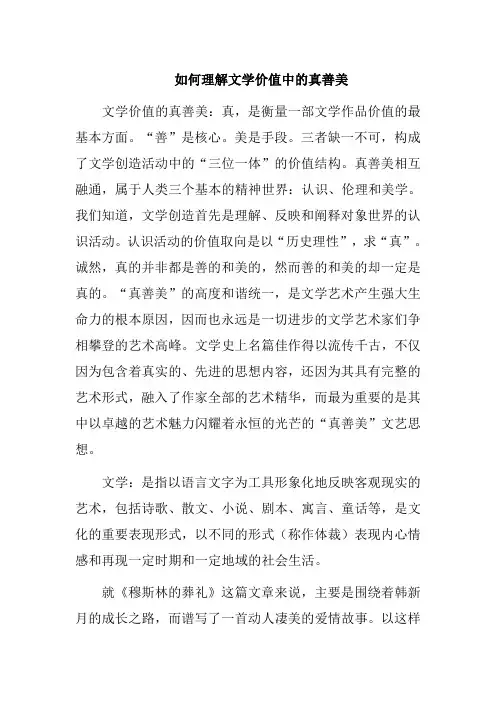 如何理解文学价值中的真善美

文学价值的真善美：真，是衡量一部文学作品价值的最基本方面。“善”是核心。美是手段。三者缺一不可，构成了文学创造活动中的“三位一体”的价值结构。真善美相互融通，属于人类三个基本的精神世界：认识、伦理和美学。我们知道，文学创造首先是理解、反映和阐释对象世界的认识活动。认识活动的价值取向是以“历史理性”，求“真”。诚然，真的并非都是善的和美的，然而善的和美的却一定是真的。“真善美”的高度和谐统一，是文学艺术产生强大生命力的根本原因，因而也永远是一切进步的文学艺术家们争相攀登的艺术高峰。文学史上名篇佳作得以流传千古，不仅因为包含着真实的、先进的思想内容，还因为其具有完整的艺术形式，融入了作家全部的艺术精华，而最为重要的是其中以卓越的艺术魅力闪耀着永恒的光芒的“真善美”文艺思想。

文学：是指以语言文字为工具形象化地反映客观现实的艺术，包括诗歌、散文、小说、剧本、寓言、童话等，是文化的重要表现形式，以不同的形式（称作体裁）表现内心情感和再现一定时期和一定地域的社会生活。

就《穆斯林的葬礼》这篇文章来说，主要是围绕着韩新月的成长之路，而谱写了一首动人凄美的爱情故事。以这样